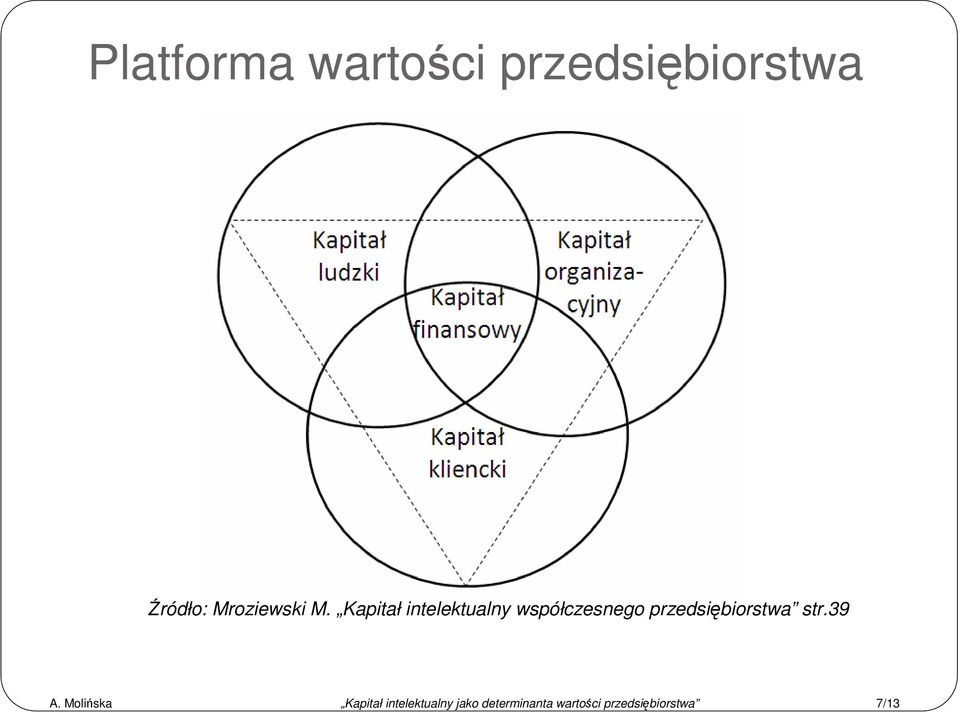 Platforma wartości przedsiębiorstwa

Kapitał ludzki

Kapitał organizacyjny

Kapitał finansowy

Kapitał kliencki

Źródło: Mroziewski M. „Kapitał intelektualny współczesnego przedsiębiorstwa” str.39

A. Molińska

„Kapitał intelektualny jako determinanta wartości przedsiębiorstwa”

7/13